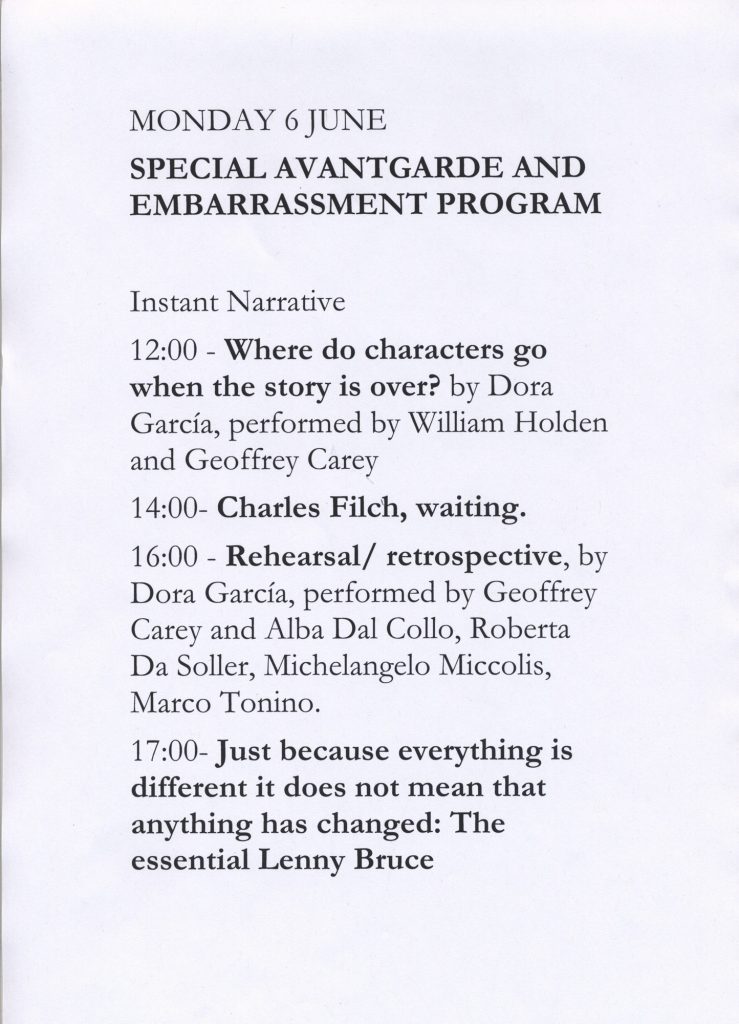 MONDAY 6 JUNE

SPECIAL AVANTGARDE AND EMBARRASSMENT PROGRAM

Instant Narrative

12:00 - Where do characters go when the story is over? by Dora García, performed by William Holden and Geoffrey Carey

14:00- Charles Filch, waiting.

16:00 - Rehearsal/ retrospective, by Dora García, performed by Geoffrey Carey and Alba Dal Collo, Roberta Da Soller, Michelangelo Miccolis, Marco Tonino.

17:00- Just because everything is different it does not mean that anything has changed: The essential Lenny Bruce